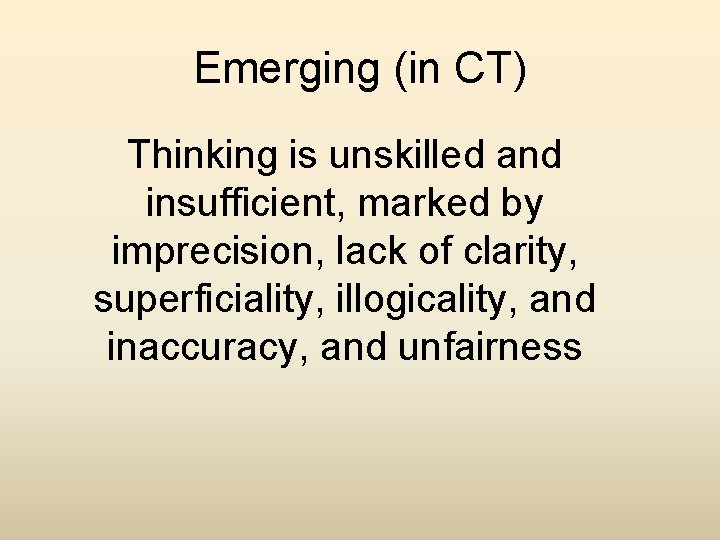 Emerging (in CT)

Thinking is unskilled and insufficient, marked by imprecision, lack of clarity, superficiality, illogicality, and inaccuracy, and unfairness